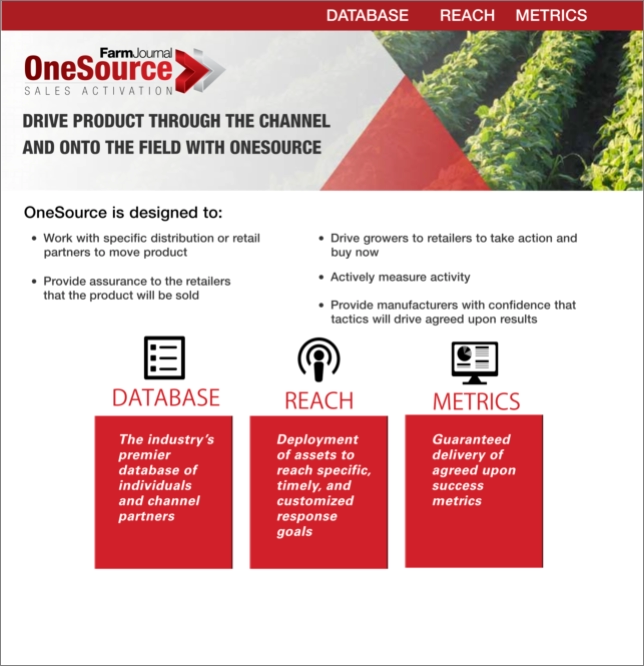 DATABASE REACH METRICS

FarmJournal
OneSource
SALES ACTIVATION

DRIVE PRODUCT THROUGH THE CHANNEL AND ONTO THE FIELD WITH ONESOURCE

OneSource is designed to:

• Work with specific distribution or retail partners to move product

• Provide assurance to the retailers that the product will be sold

• Drive growers to retailers to take action and buy now

• Actively measure activity

• Provide manufacturers with confidence that tactics will drive agreed upon results

DATABASE

The industry's premier database of individuals and channel partners

REACH

Deployment of assets to reach specific, timely, and customized response goals

METRICS

Guaranteed delivery of agreed upon success metrics